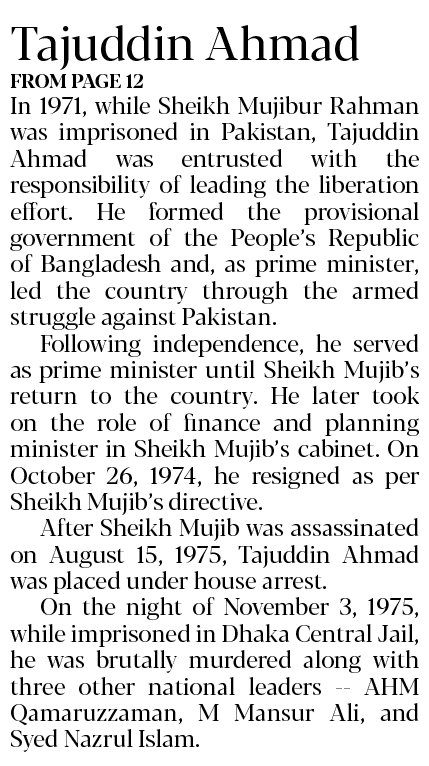 Tajuddin Ahmad

FROM PAGE 12

In 1971, while Sheikh Mujibur Rahman was imprisoned in Pakistan, Tajuddin Ahmad was entrusted with the responsibility of leading the liberation effort. He formed the provisional government of the People's Republic of Bangladesh and, as prime minister, led the country through the armed struggle against Pakistan.

Following independence, he served as prime minister until Sheikh Mujib's return to the country. He later took on the role of finance and planning minister in Sheikh Mujib's cabinet. On October 26, 1974, he resigned as per Sheikh Mujib's directive.

After Sheikh Mujib was assassinated on August 15, 1975, Tajuddin Ahmad was placed under house arrest.

On the night of November 3, 1975, while imprisoned in Dhaka Central Jail, he was brutally murdered along with three other national leaders -- AHM Qamaruzzaman, M Mansur Ali, and Syed Nazrul Islam.